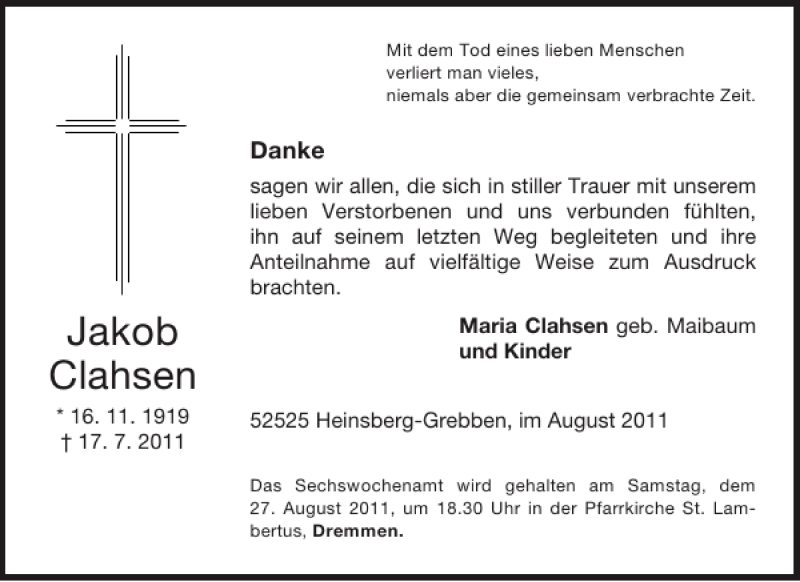 Mit dem Tod eines lieben Menschen
verliert man vieles,
niemals aber die gemeinsam verbrachte Zeit.

Danke

sagen wir allen, die sich in stiller Trauer mit unserem lieben Verstorbenen und uns verbunden fühlten, ihn auf seinem letzten Weg begleiteten und ihre Anteilnahme auf vielfältige Weise zum Ausdruck brachten.

Maria Clahsen geb. Maibaum
und Kinder

Jakob
Clahsen

* 16. 11. 1919
† 17. 7. 2011

52525 Heinsberg-Grebben, im August 2011

Das Sechswochenamt wird gehalten am Samstag, dem 27. August 2011, um 18.30 Uhr in der Pfarrkirche St. Lambertus, Dremmen.